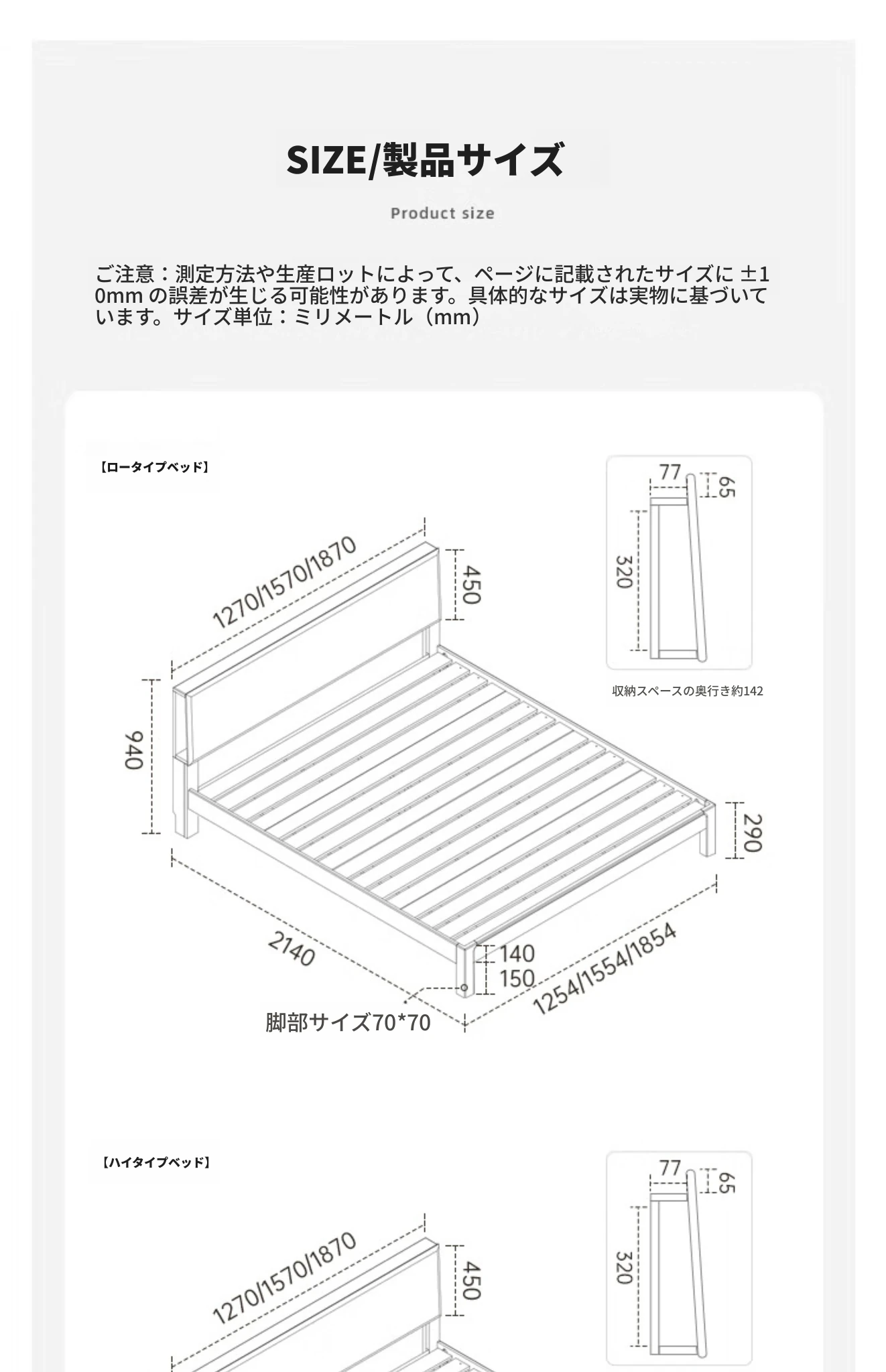 SIZE/製品サイズ

Product size

ご注意：測定方法や生産ロットによって、ページに記載されたサイズに ±10mm の誤差が生じる可能性があります。具体的なサイズは実物に基づいています。サイズ単位：ミリメートル（mm）

【ロータイプベッド】

77
65
320
収納スペースの奥行き約142

1270/1570/1870
450
940
290
2140
140
150
1254/1554/1854
脚部サイズ70*70

【ハイタイプベッド】

77
65
320
1270/1570/1870
450